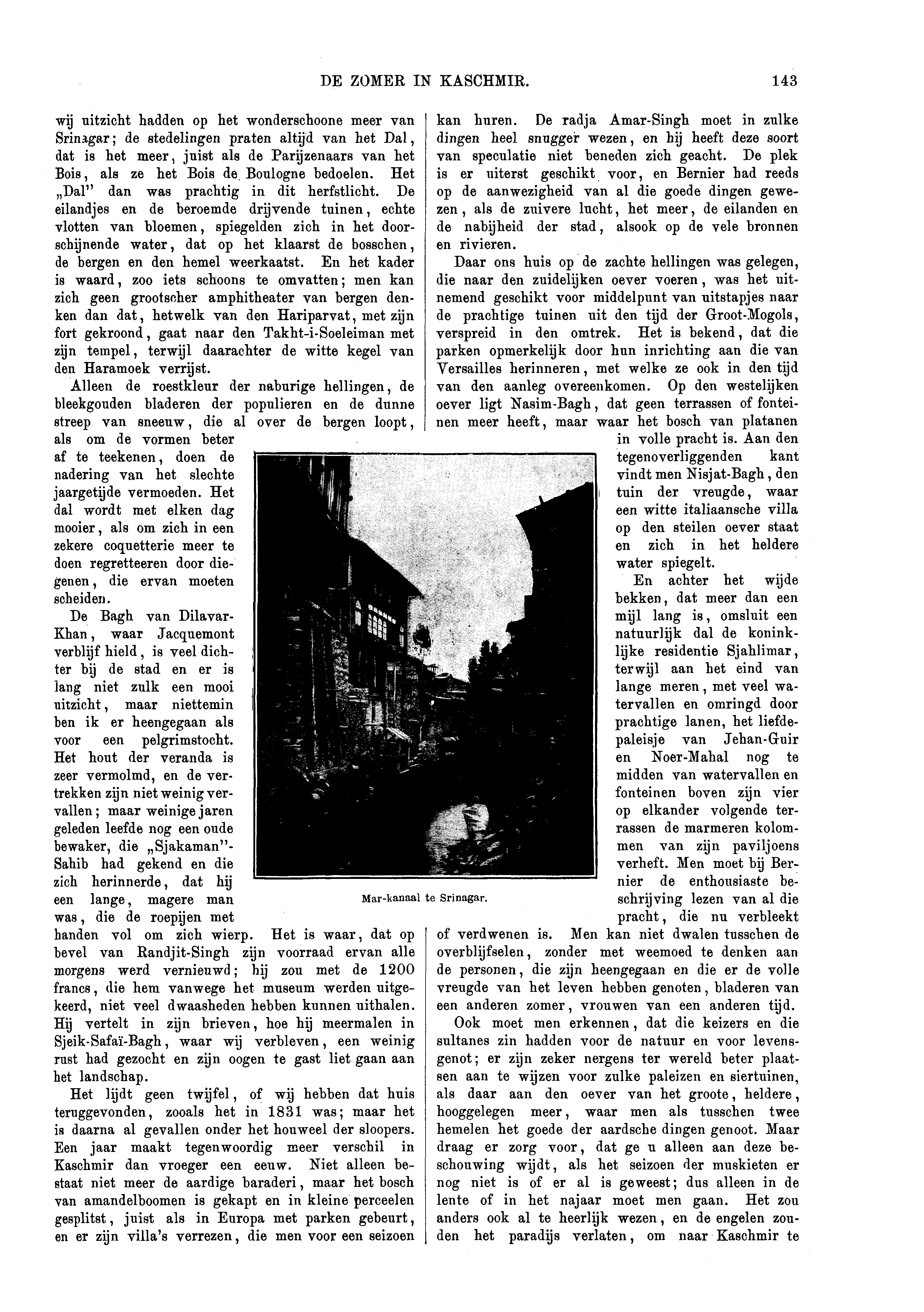 DE ZOMER IN KASCHMIR. 143

wij uitzicht hadden op het wonderschoone meer van Srinagar; de stedelingen praten altijd van het Dal, dat is het meer, juist als de Parijzenaars van het Bois, als ze het Bois de Boulogne bedoelen. Het „Dal" dan was prachtig in dit herfstlicht. De eilandjes en de beroemde drijvende tuinen, echte vlotten van bloemen, spiegelden zich in het doorschijnende water, dat op het klaarst de bosschen, de bergen en den hemel weerkaatst. En het kader is waard, zoo iets schoons te omvatten; men kan zich geen grootscher amphitheater van bergen denken dan dat, hetwelk van den Hariparvat, met zijn fort gekroond, gaat naar den Takht-i-Soeleiman met zijn tempel, terwijl daarachter de witte kegel van den Haramoek verrijst.

Alleen de roestkleur der naburige hellingen, de bleekgouden bladeren der populieren en de dunne streep van sneeuw, die al over de bergen loopt, als om de vormen beter af te teekenen, doen de nadering van het slechte jaargetijde vermoeden. Het dal wordt met elken dag mooier, als om zich in een zekere coquetterie meer te doen regretteeren door diegenen, die ervan moeten scheiden.

De Bagh van Dilavar-Khan, waar Jacquemont verblijf hield, is veel dichter bij de stad en er is lang niet zulk een mooi uitzicht, maar niettemin ben ik er heengegaan als voor een pelgrimstocht. Het hout der veranda is zeer vermolmd, en de vertrekken zijn niet weinig vervallen; maar weinige jaren geleden leefde nog een oude bewaker, die „Sjakaman"-Sahib had gekend en die zich herinnerde, dat hij een lange, magere man was, die de roepijen met handen vol om zich wierp. Het is waar, dat op bevel van Randjit-Singh zijn voorraad ervan alle morgens werd vernieuwd; hij zou met de 1200 francs, die hem vanwege het museum werden uitgekeerd, niet veel dwaasheden hebben kunnen uithalen. Hij vertelt in zijn brieven, hoe hij meermalen in Sjeik-Safaï-Bagh, waar wij verbleven, een weinig rust had gezocht en zijn oogen te gast liet gaan aan het landschap.

Het lijdt geen twijfel, of wij hebben dat huis teruggevonden, zooals het in 1831 was; maar het is daarna al gevallen onder het houweel der sloopers. Een jaar maakt tegenwoordig meer verschil in Kaschmir dan vroeger een eeuw. Niet alleen bestaat niet meer de aardige baraderi, maar het bosch van amandelboomen is gekapt en in kleine perceelen gesplitst, juist als in Europa met parken gebeurt, en er zijn villa's verrezen, die men voor een seizoen kan huren. De radja Amar-Singh moet in zulke dingen heel snugger wezen, en hij heeft deze soort van speculatie niet beneden zich geacht. De plek is er uiterst geschikt voor, en Bernier had reeds op de aanwezigheid van al die goede dingen gewezen, als de zuivere lucht, het meer, de eilanden en de nabijheid der stad, alsook op de vele bronnen en rivieren.

Daar ons huis op de zachte hellingen was gelegen, die naar den zuidelijken oever voeren, was het uitnemend geschikt voor middelpunt van uitstapjes naar de prachtige tuinen uit den tijd der Groot-Mogols, verspreid in den omtrek. Het is bekend, dat die parken opmerkelijk door hun inrichting aan die van Versailles herinneren, met welke ze ook in den tijd van den aanleg overeenkomen. Op den westelijken oever ligt Nasim-Bagh, dat geen terrassen of fonteinen meer heeft, maar waar het bosch van platanen in volle pracht is. Aan den tegenoverliggenden kant vindt men Nisjat-Bagh, den tuin der vreugde, waar een witte italiaansche villa op den steilen oever staat en zich in het heldere water spiegelt.

En achter het wijde bekken, dat meer dan een mijl lang is, omsluit een natuurlijk dal de koninklijke residentie Sjahlimar, terwijl aan het eind van lange meren, met veel watervallen en omringd door prachtige lanen, het liefdepaleisje van Jehan-Guir en Noer-Mahal nog te midden van watervallen en fonteinen boven zijn vier op elkander volgende terrassen de marmeren kolommen van zijn paviljoens verheft. Men moet bij Bernier de enthousiaste beschrijving lezen van al die pracht, die nu verbleekt of verdwenen is. Men kan niet dwalen tusschen de overblijfselen, zonder met weemoed te denken aan de personen, die zijn heengegaan en die er de volle vreugde van het leven hebben genoten, bladeren van een anderen zomer, vrouwen van een anderen tijd.

Ook moet men erkennen, dat die keizers en die sultanes zin hadden voor de natuur en voor levensgenot; er zijn zeker nergens ter wereld beter plaatsen aan te wijzen voor zulke paleizen en siertuinen, als daar aan den oever van het groote, heldere, hooggelegen meer, waar men als tusschen twee hemelen het goede der aardsche dingen genoot. Maar draag er zorg voor, dat ge u alleen aan deze beschouwing wijdt, als het seizoen der muskieten er nog niet is of er al is geweest; dus alleen in de lente of in het najaar moet men gaan. Het zou anders ook al te heerlijk wezen, en de engelen zouden het paradijs verlaten, om naar Kaschmir te

Mar-kanaal te Srinagar.